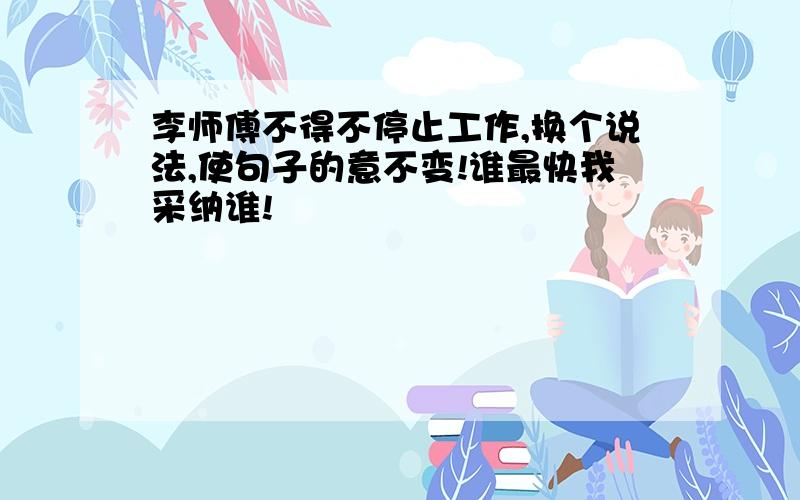 李师傅不得不停止工作,换个说法,使句子的意不变!谁最快我采纳谁!